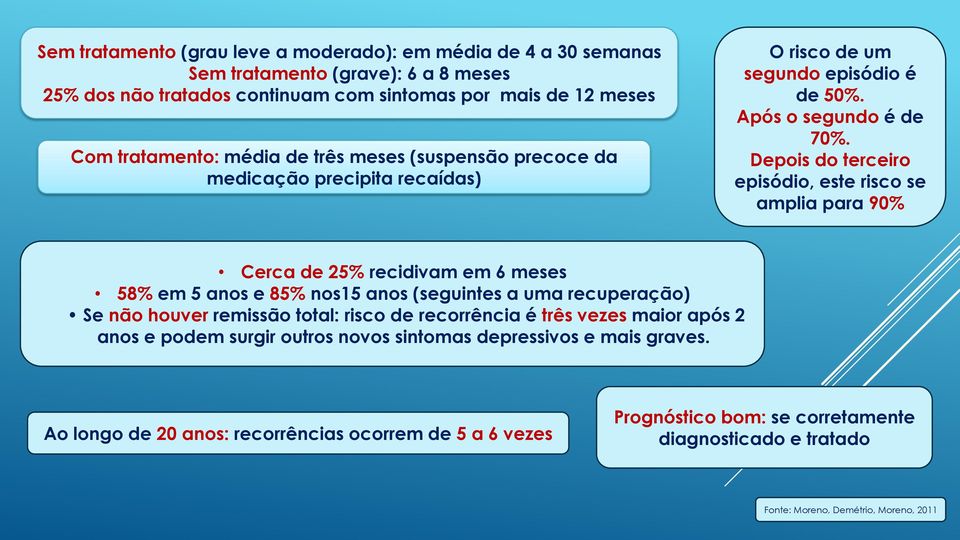 Sem tratamento (grau leve a moderado): em média de 4 a 30 semanas
Sem tratamento (grave): 6 a 8 meses
25% dos não tratados continuam com sintomas por mais de 12 meses

Com tratamento: média de três meses (suspensão precoce da medicação precipita recaídas)

O risco de um segundo episódio é de 50%.
Após o segundo é de 70%.
Depois do terceiro episódio, este risco se amplia para 90%

• Cerca de 25% recidivam em 6 meses
• 58% em 5 anos e 85% nos15 anos (seguintes a uma recuperação)
• Se não houver remissão total: risco de recorrência é três vezes maior após 2 anos e podem surgir outros novos sintomas depressivos e mais graves.

Ao longo de 20 anos: recorrências ocorrem de 5 a 6 vezes

Prognóstico bom: se corretamente diagnosticado e tratado

Fonte: Moreno, Demétrio, Moreno, 2011